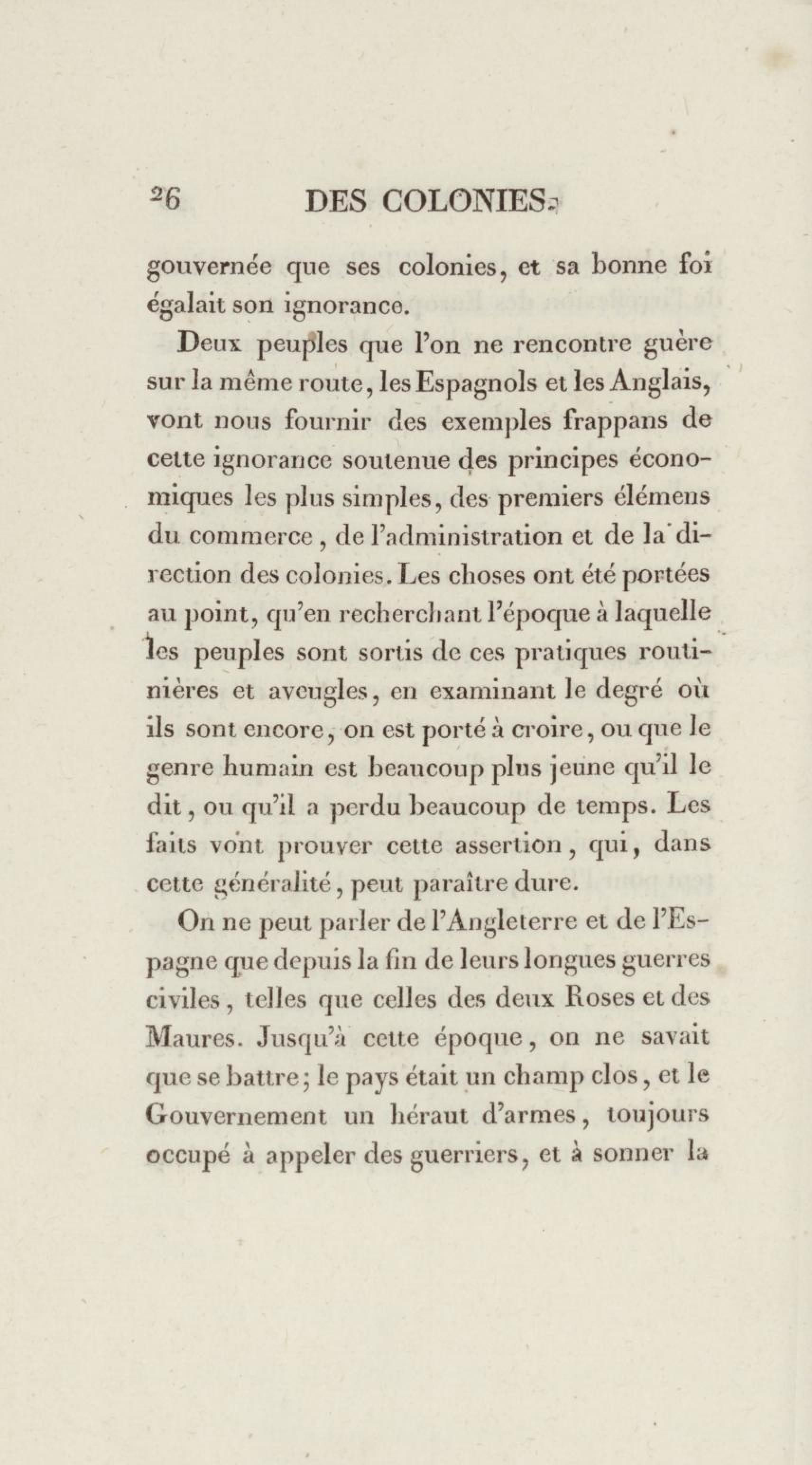 26 DES COLONIES.

gouvernée que ses colonies, et sa bonne foi égalait son ignorance.

Deux peuples que l'on ne rencontre guère sur la même route, les Espagnols et les Anglais, vont nous fournir des exemples frappans de cette ignorance soutenue des principes économiques les plus simples, des premiers élémens du commerce, de l'administration et de la direction des colonies. Les choses ont été portées au point, qu'en recherchant l'époque à laquelle les peuples sont sortis de ces pratiques routinières et aveugles, en examinant le degré où ils sont encore, on est porté à croire, ou que le genre humain est beaucoup plus jeune qu'il le dit, ou qu'il a perdu beaucoup de temps. Les faits vont prouver cette assertion, qui, dans cette généralité, peut paraître dure.

On ne peut parler de l'Angleterre et de l'Espagne que depuis la fin de leurs longues guerres civiles, telles que celles des deux Roses et des Maures. Jusqu'à cette époque, on ne savait que se battre; le pays était un champ clos, et le Gouvernement un héraut d'armes, toujours occupé à appeler des guerriers, et à sonner la